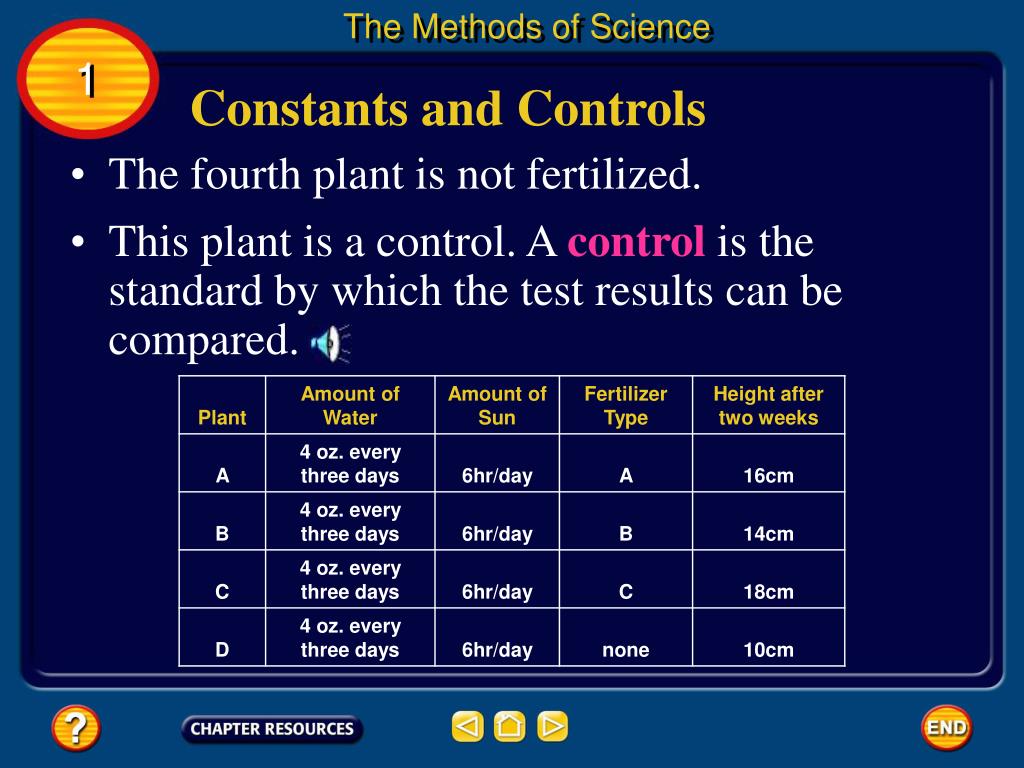 The Methods of Science

1

Constants and Controls

• The fourth plant is not fertilized.

• This plant is a control. A control is the standard by which the test results can be compared.

| Plant | Amount of Water | Amount of Sun | Fertilizer Type | Height after two weeks |
|---|---|---|---|---|
| A | 4 oz. every three days | 6hr/day | A | 16cm |
| B | 4 oz. every three days | 6hr/day | B | 14cm |
| C | 4 oz. every three days | 6hr/day | C | 18cm |
| D | 4 oz. every three days | 6hr/day | none | 10cm |

?

CHAPTER RESOURCES

END